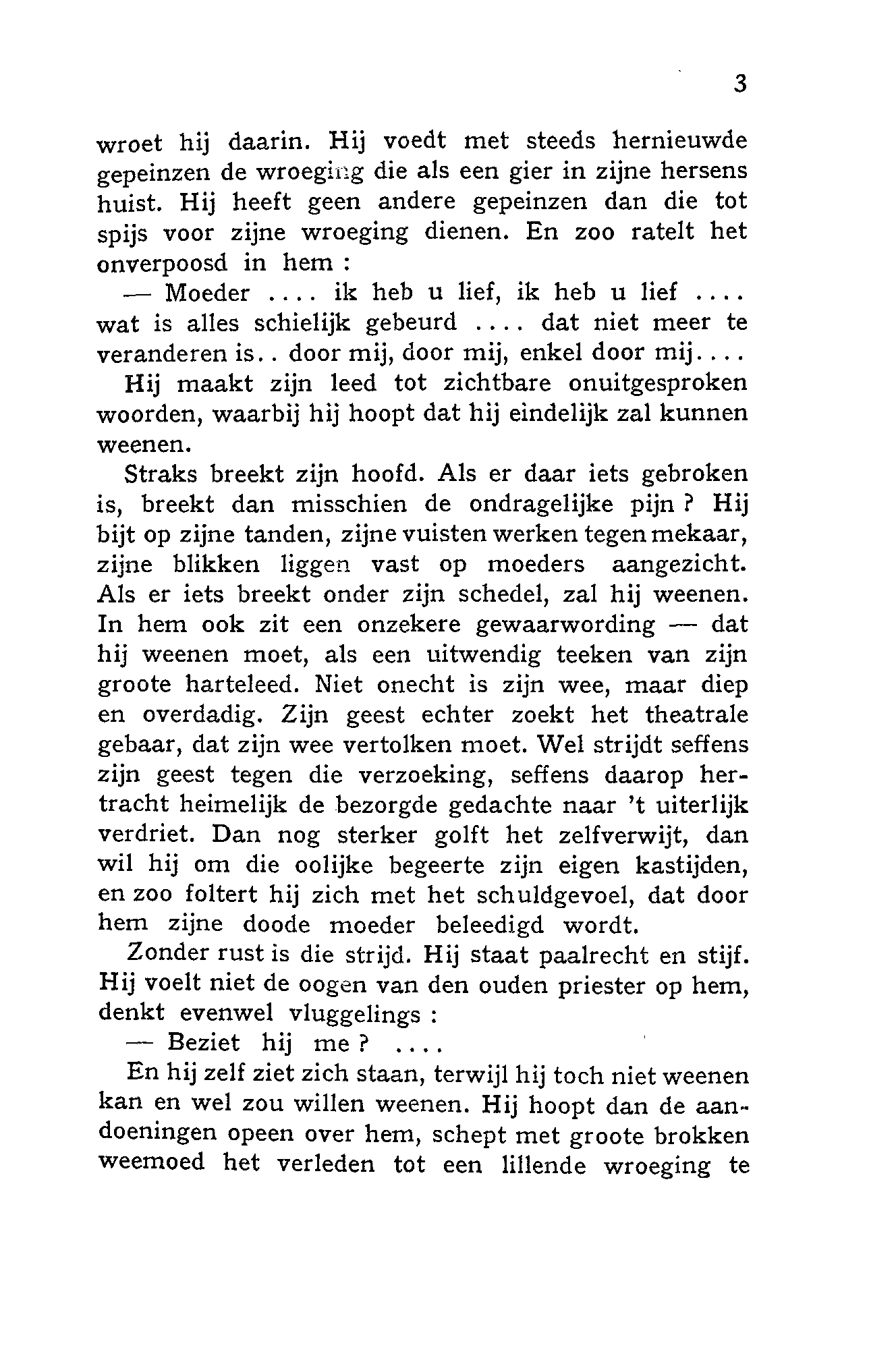 3

wroet hij daarin. Hij voedt met steeds hernieuwde gepeinzen de wroeging die als een gier in zijne hersens huist. Hij heeft geen andere gepeinzen dan die tot spijs voor zijne wroeging dienen. En zoo ratelt het onverpoosd in hem :

— Moeder .... ik heb u lief, ik heb u lief .... wat is alles schielijk gebeurd .... dat niet meer te veranderen is.. door mij, door mij, enkel door mij....

Hij maakt zijn leed tot zichtbare onuitgesproken woorden, waarbij hij hoopt dat hij eindelijk zal kunnen weenen.

Straks breekt zijn hoofd. Als er daar iets gebroken is, breekt dan misschien de ondragelijke pijn ? Hij bijt op zijne tanden, zijne vuisten werken tegen mekaar, zijne blikken liggen vast op moeders aangezicht. Als er iets breekt onder zijn schedel, zal hij weenen. In hem ook zit een onzekere gewaarwording — dat hij weenen moet, als een uitwendig teeken van zijn groote harteleed. Niet onecht is zijn wee, maar diep en overdadig. Zijn geest echter zoekt het theatrale gebaar, dat zijn wee vertolken moet. Wel strijdt seffens zijn geest tegen die verzoeking, seffens daarop hertracht heimelijk de bezorgde gedachte naar 't uiterlijk verdriet. Dan nog sterker golft het zelfverwijt, dan wil hij om die oolijke begeerte zijn eigen kastijden, en zoo foltert hij zich met het schuldgevoel, dat door hem zijne doode moeder beleedigd wordt.

Zonder rust is die strijd. Hij staat paalrecht en stijf. Hij voelt niet de oogen van den ouden priester op hem, denkt evenwel vluggelings :

— Beziet hij me ? ....

En hij zelf ziet zich staan, terwijl hij toch niet weenen kan en wel zou willen weenen. Hij hoopt dan de aandoeningen opeen over hem, schept met groote brokken weemoed het verleden tot een lillende wroeging te